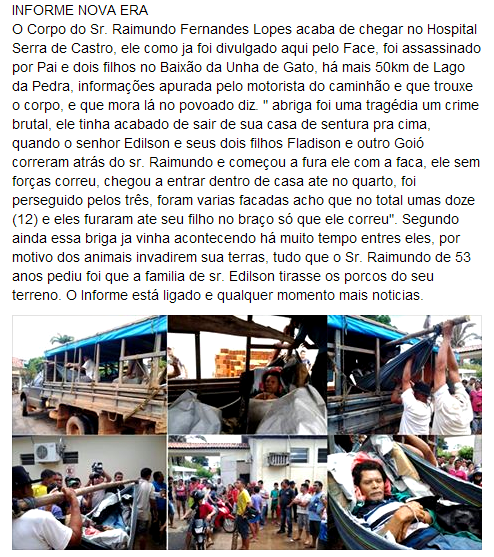 INFORME NOVA ERA
O Corpo do Sr. Raimundo Fernandes Lopes acaba de chegar no Hospital Serra de Castro, ele como ja foi divulgado aqui pelo Face, foi assassinado por Pai e dois filhos no Baixão da Unha de Gato, há mais 50km de Lago da Pedra, informações apurada pelo motorista do caminhão e que trouxe o corpo, e que mora lá no povoado diz. " abriga foi uma tragédia um crime brutal, ele tinha acabado de sair de sua casa de sentura pra cima, quando o senhor Edilson e seus dois filhos Fladison e outro Goió correram atrás do sr. Raimundo e começou a fura ele com a faca, ele sem forças correu, chegou a entrar dentro de casa ate no quarto, foi perseguido pelos três, foram varias facadas acho que no total umas doze (12) e eles furaram ate seu filho no braço só que ele correu". Segundo ainda essa briga ja vinha acontecendo há muito tempo entres eles, por motivo dos animais invadirem sua terras, tudo que o Sr. Raimundo de 53 anos pediu foi que a familia de sr. Edilson tirasse os porcos do seu terreno. O Informe está ligado e qualquer momento mais noticias.